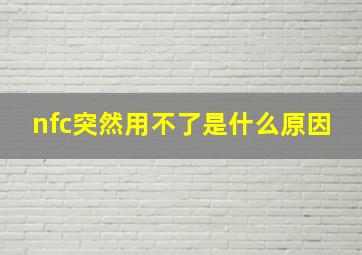 nfc突然用不了是什么原因